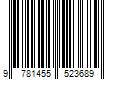 9 781455 523689